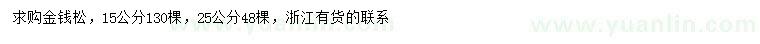 求购金钱松，15公分130棵，25公分48棵，浙江有货的联系

www.yuanlin.com